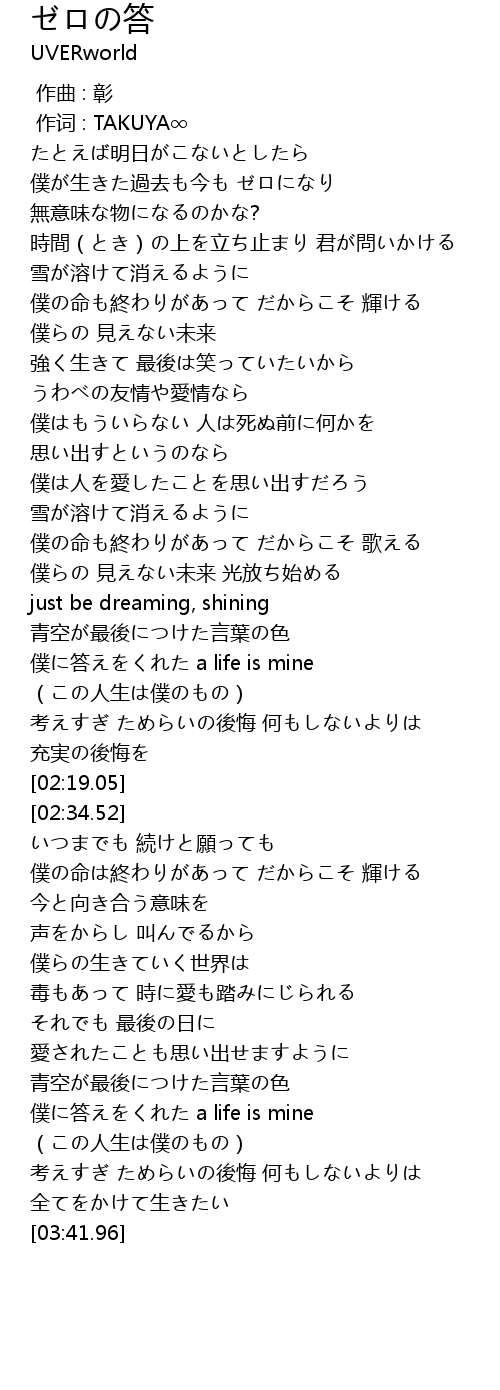 ゼロの答
UVERworld

作曲 : 彰
作词 : TAKUYA∞
たとえば明日がこないとしたら
僕が生きた過去も今も ゼロになり
無意味な物になるのかな?
時間（とき）の上を立ち止まり 君が問いかける
雪が溶けて消えるように
僕の命も終わりがあって だからこそ 輝ける
僕らの 見えない未来
強く生きて 最後は笑っていたいから
うわべの友情や愛情なら
僕はもういらない 人は死ぬ前に何かを
思い出すというのなら
僕は人を愛したことを思い出すだろう
雪が溶けて消えるように
僕の命も終わりがあって だからこそ 歌える
僕らの 見えない未来 光放ち始める
just be dreaming, shining
青空が最後につけた言葉の色
僕に答えをくれた a life is mine
（この人生は僕のもの）
考えすぎ ためらいの後悔 何もしないよりは
充実の後悔を
[02:19.05]
[02:34.52]
いつまでも 続けと願っても
僕の命は終わりがあって だからこそ 輝ける
今と向き合う意味を
声をからし 叫んでるから
僕らの生きていく世界は
毒もあって 時に愛も踏みにじられる
それでも 最後の日に
愛されたことも思い出せますように
青空が最後につけた言葉の色
僕に答えをくれた a life is mine
（この人生は僕のもの）
考えすぎ ためらいの後悔 何もしないよりは
全てをかけて生きたい
[03:41.96]